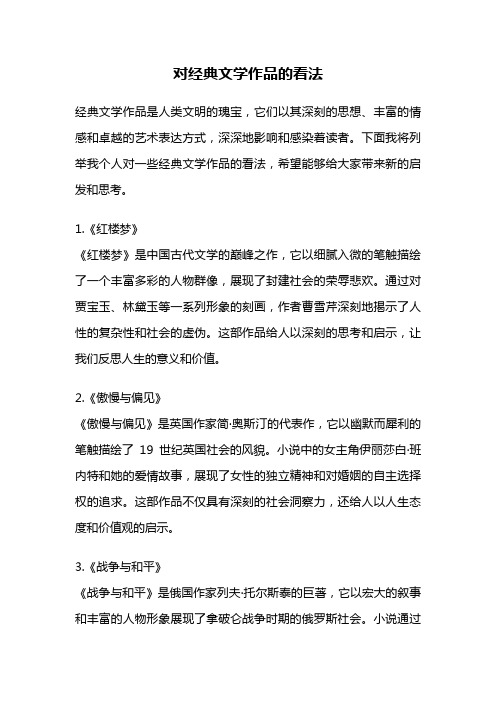 对经典文学作品的看法

经典文学作品是人类文明的瑰宝，它们以其深刻的思想、丰富的情感和卓越的艺术表达方式，深深地影响和感染着读者。下面我将列举我个人对一些经典文学作品的看法，希望能够给大家带来新的启发和思考。

1.《红楼梦》
《红楼梦》是中国古代文学的巅峰之作，它以细腻入微的笔触描绘了一个丰富多彩的人物群像，展现了封建社会的荣辱悲欢。通过对贾宝玉、林黛玉等一系列形象的刻画，作者曹雪芹深刻地揭示了人性的复杂性和社会的虚伪。这部作品给人以深刻的思考和启示，让我们反思人生的意义和价值。

2.《傲慢与偏见》
《傲慢与偏见》是英国作家简·奥斯汀的代表作，它以幽默而犀利的笔触描绘了 19 世纪英国社会的风貌。小说中的女主角伊丽莎白·班内特和她的爱情故事，展现了女性的独立精神和对婚姻的自主选择权的追求。这部作品不仅具有深刻的社会洞察力，还给人以人生态度和价值观的启示。

3.《战争与和平》
《战争与和平》是俄国作家列夫·托尔斯泰的巨著，它以宏大的叙事和丰富的人物形象展现了拿破仑战争时期的俄罗斯社会。小说通过